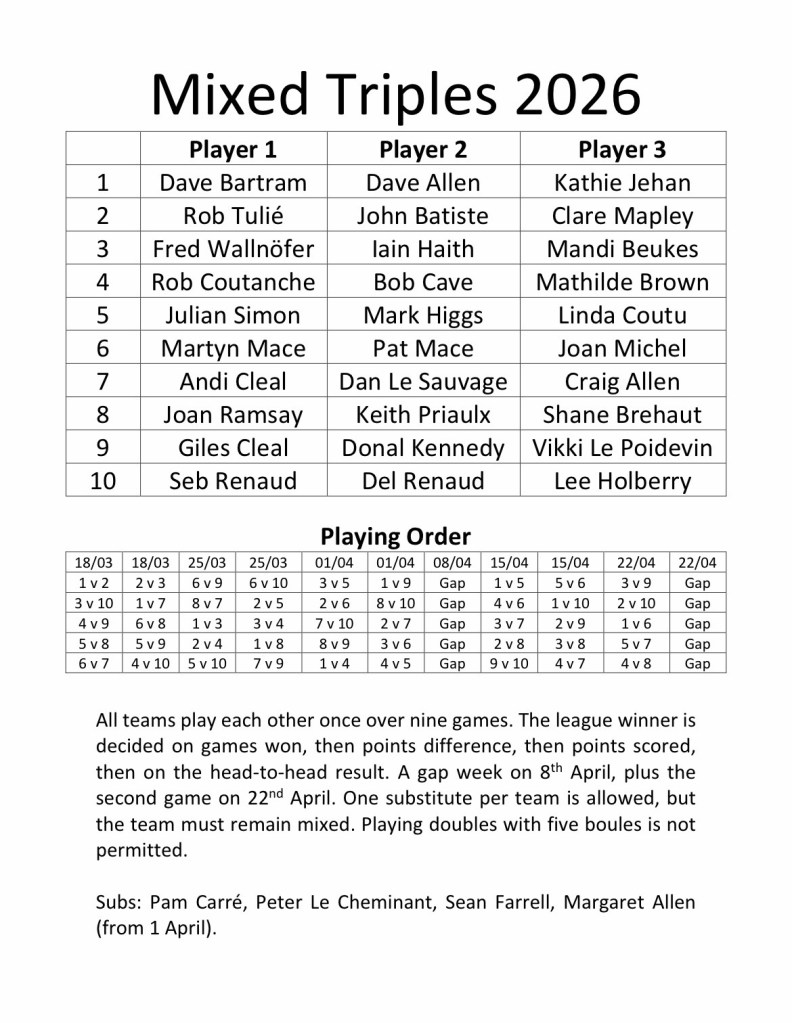 Mixed Triples 2026

| | Player 1 | Player 2 | Player 3 |
|---|---|---|---|
| 1 | Dave Bartram | Dave Allen | Kathie Jehan |
| 2 | Rob Tulié | John Batiste | Clare Mapley |
| 3 | Fred Wallnöfer | Iain Haith | Mandi Beukes |
| 4 | Rob Coutanche | Bob Cave | Mathilde Brown |
| 5 | Julian Simon | Mark Higgs | Linda Coutu |
| 6 | Martyn Mace | Pat Mace | Joan Michel |
| 7 | Andi Cleal | Dan Le Sauvage | Craig Allen |
| 8 | Joan Ramsay | Keith Priaulx | Shane Brehaut |
| 9 | Giles Cleal | Donal Kennedy | Vikki Le Poidevin |
| 10 | Seb Renaud | Del Renaud | Lee Holberry |

Playing Order

| 18/03 | 18/03 | 25/03 | 25/03 | 01/04 | 01/04 | 08/04 | 15/04 | 15/04 | 22/04 | 22/04 |
|---|---|---|---|---|---|---|---|---|---|---|
| 1 v 2 | 2 v 3 | 6 v 9 | 6 v 10 | 3 v 5 | 1 v 9 | Gap | 1 v 5 | 5 v 6 | 3 v 9 | Gap |
| 3 v 10 | 1 v 7 | 8 v 7 | 2 v 5 | 2 v 6 | 8 v 10 | Gap | 4 v 6 | 1 v 10 | 2 v 10 | Gap |
| 4 v 9 | 6 v 8 | 1 v 3 | 3 v 4 | 7 v 10 | 2 v 7 | Gap | 3 v 7 | 2 v 9 | 1 v 6 | Gap |
| 5 v 8 | 5 v 9 | 2 v 4 | 1 v 8 | 8 v 9 | 3 v 6 | Gap | 2 v 8 | 3 v 8 | 5 v 7 | Gap |
| 6 v 7 | 4 v 10 | 5 v 10 | 7 v 9 | 1 v 4 | 4 v 5 | Gap | 9 v 10 | 4 v 7 | 4 v 8 | Gap |

All teams play each other once over nine games. The league winner is decided on games won, then points difference, then points scored, then on the head-to-head result. A gap week on 8$^{th}$ April, plus the second game on 22$^{nd}$ April. One substitute per team is allowed, but the team must remain mixed. Playing doubles with five boules is not permitted.

Subs: Pam Carré, Peter Le Cheminant, Sean Farrell, Margaret Allen (from 1 April).